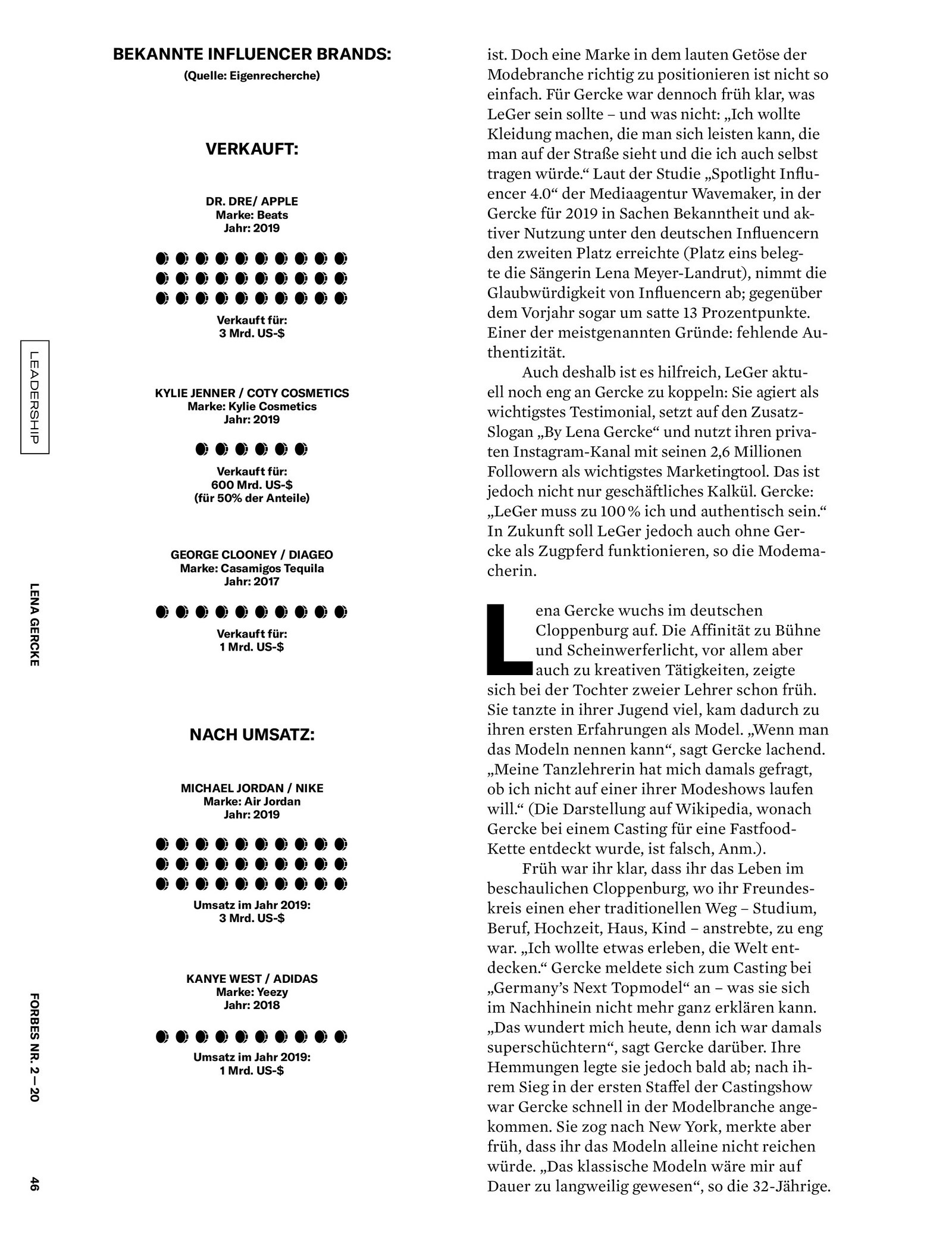 LEADERSHIP

LENA GERCKE

FORBES NR. 2 — 20

46

BEKANNTE INFLUENCER BRANDS:
(Quelle: Eigenrecherche)

VERKAUFT:

DR. DRE/ APPLE
Marke: Beats
Jahr: 2019

Verkauft für:
3 Mrd. US-$

KYLIE JENNER / COTY COSMETICS
Marke: Kylie Cosmetics
Jahr: 2019

Verkauft für:
600 Mrd. US-$
(für 50% der Anteile)

GEORGE CLOONEY / DIAGEO
Marke: Casamigos Tequila
Jahr: 2017

Verkauft für:
1 Mrd. US-$

NACH UMSATZ:

MICHAEL JORDAN / NIKE
Marke: Air Jordan
Jahr: 2019

Umsatz im Jahr 2019:
3 Mrd. US-$

KANYE WEST / ADIDAS
Marke: Yeezy
Jahr: 2018

Umsatz im Jahr 2019:
1 Mrd. US-$

ist. Doch eine Marke in dem lauten Getöse der Modebranche richtig zu positionieren ist nicht so einfach. Für Gercke war dennoch früh klar, was LeGer sein sollte – und was nicht: „Ich wollte Kleidung machen, die man sich leisten kann, die man auf der Straße sieht und die ich auch selbst tragen würde.“ Laut der Studie „Spotlight Influencer 4.0“ der Mediaagentur Wavemaker, in der Gercke für 2019 in Sachen Bekanntheit und aktiver Nutzung unter den deutschen Influencern den zweiten Platz erreichte (Platz eins belegte die Sängerin Lena Meyer-Landrut), nimmt die Glaubwürdigkeit von Influencern ab; gegenüber dem Vorjahr sogar um satte 13 Prozentpunkte. Einer der meistgenannten Gründe: fehlende Authentizität.

Auch deshalb ist es hilfreich, LeGer aktuell noch eng an Gercke zu koppeln: Sie agiert als wichtigstes Testimonial, setzt auf den Zusatz-Slogan „By Lena Gercke“ und nutzt ihren privaten Instagram-Kanal mit seinen 2,6 Millionen Followern als wichtigstes Marketingtool. Das ist jedoch nicht nur geschäftliches Kalkül. Gercke: „LeGer muss zu 100 % ich und authentisch sein.“ In Zukunft soll LeGer jedoch auch ohne Gercke als Zugpferd funktionieren, so die Modemacherin.

Lena Gercke wuchs im deutschen Cloppenburg auf. Die Affinität zu Bühne und Scheinwerferlicht, vor allem aber auch zu kreativen Tätigkeiten, zeigte sich bei der Tochter zweier Lehrer schon früh. Sie tanzte in ihrer Jugend viel, kam dadurch zu ihren ersten Erfahrungen als Model. „Wenn man das Modeln nennen kann“, sagt Gercke lachend. „Meine Tanzlehrerin hat mich damals gefragt, ob ich nicht auf einer ihrer Modeshows laufen will.“ (Die Darstellung auf Wikipedia, wonach Gercke bei einem Casting für eine Fastfood-Kette entdeckt wurde, ist falsch, Anm.).

Früh war ihr klar, dass ihr das Leben im beschaulichen Cloppenburg, wo ihr Freundeskreis einen eher traditionellen Weg – Studium, Beruf, Hochzeit, Haus, Kind – anstrebte, zu eng war. „Ich wollte etwas erleben, die Welt entdecken.“ Gercke meldete sich zum Casting bei „Germany’s Next Topmodel“ an – was sie sich im Nachhinein nicht mehr ganz erklären kann. „Das wundert mich heute, denn ich war damals superschüchtern“, sagt Gercke darüber. Ihre Hemmungen legte sie jedoch bald ab; nach ihrem Sieg in der ersten Staffel der Castingshow war Gercke schnell in der Modelbranche angekommen. Sie zog nach New York, merkte aber früh, dass ihr das Modeln alleine nicht reichen würde. „Das klassische Modeln wäre mir auf Dauer zu langweilig gewesen“, so die 32-Jährige.